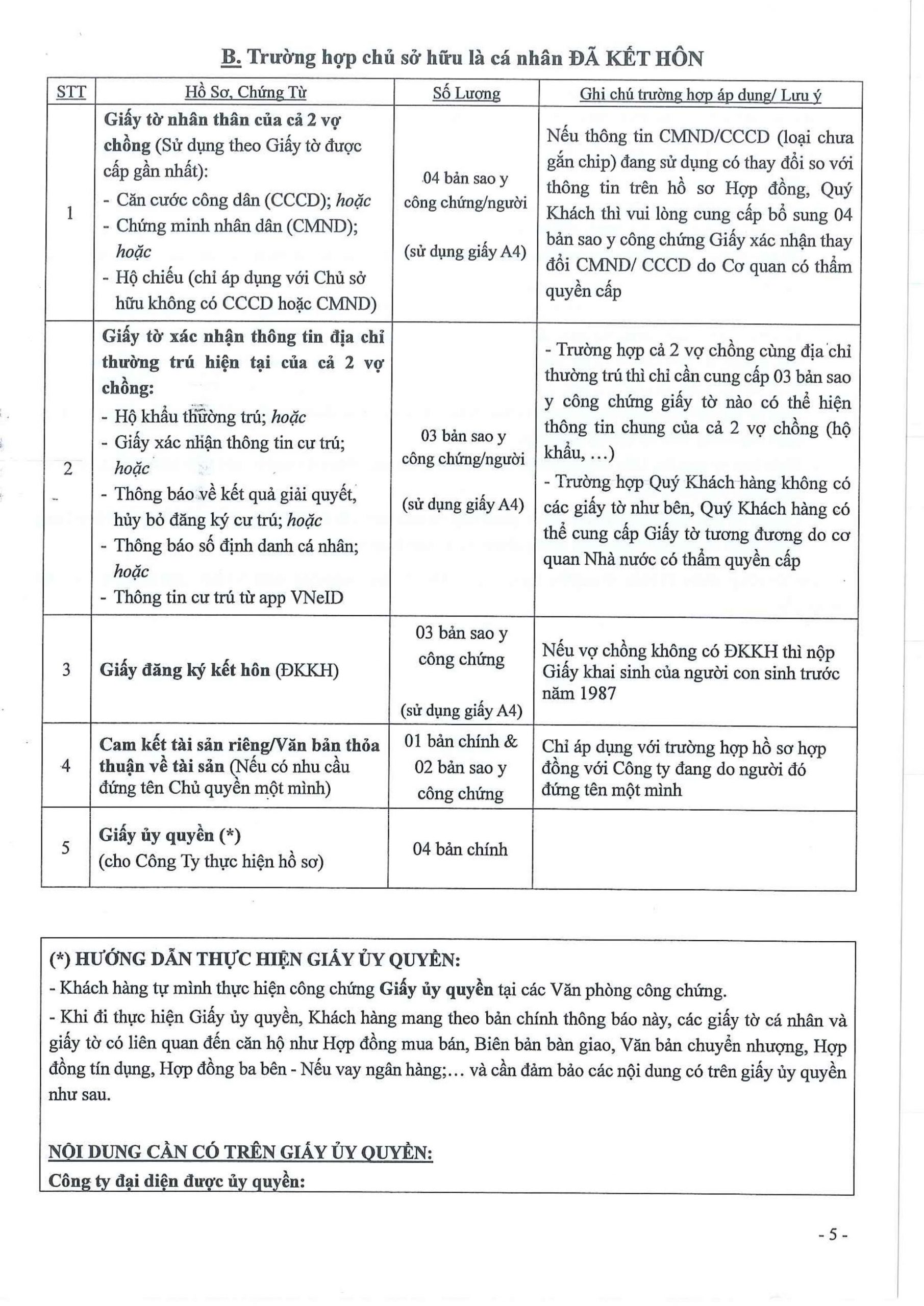 B. Trường hợp chủ sở hữu là cá nhân ĐÃ KẾT HÔN

| STT | Hồ Sơ, Chứng Từ | Số Lượng | Ghi chú trường hợp áp dụng/ Lưu ý |
|---|---|---|---|
| 1 | Giấy tờ nhân thân của cả 2 vợ chồng (Sử dụng theo Giấy tờ được cấp gần nhất): - Căn cước công dân (CCCD); hoặc - Chứng minh nhân dân (CMND); hoặc - Hộ chiếu (chỉ áp dụng với Chủ sở hữu không có CCCD hoặc CMND) | 04 bản sao y công chứng/người (sử dụng giấy A4) | Nếu thông tin CMND/CCCD (loại chưa gắn chip) đang sử dụng có thay đổi so với thông tin trên hồ sơ Hợp đồng, Quý Khách thì vui lòng cung cấp bổ sung 04 bản sao y công chứng Giấy xác nhận thay đổi CMND/ CCCD do Cơ quan có thẩm quyền cấp |
| 2 | Giấy tờ xác nhận thông tin địa chỉ thường trú hiện tại của cả 2 vợ chồng: - Hộ khẩu thường trú; hoặc - Giấy xác nhận thông tin cư trú; hoặc - Thông báo về kết quả giải quyết, hủy bỏ đăng ký cư trú; hoặc - Thông báo số định danh cá nhân; hoặc - Thông tin cư trú từ app VNeID | 03 bản sao y công chứng/người (sử dụng giấy A4) | - Trường hợp cả 2 vợ chồng cùng địa chỉ thường trú thì chỉ cần cung cấp 03 bản sao y công chứng giấy tờ nào có thể hiện thông tin chung của cả 2 vợ chồng (hộ khẩu, ...) - Trường hợp Quý Khách hàng không có các giấy tờ như bên, Quý Khách hàng có thể cung cấp Giấy tờ tương đương do cơ quan Nhà nước có thẩm quyền cấp |
| 3 | Giấy đăng ký kết hôn (ĐKKH) | 03 bản sao y công chứng (sử dụng giấy A4) | Nếu vợ chồng không có ĐKKH thì nộp Giấy khai sinh của người con sinh trước năm 1987 |
| 4 | Cam kết tài sản riêng/Văn bản thỏa thuận về tài sản (Nếu có nhu cầu đứng tên Chủ quyền một mình) | 01 bản chính & 02 bản sao y công chứng | Chỉ áp dụng với trường hợp hồ sơ hợp đồng với Công ty đang do người đó đứng tên một mình |
| 5 | Giấy ủy quyền (*) (cho Công Ty thực hiện hồ sơ) | 04 bản chính | |

(*) HƯỚNG DẪN THỰC HIỆN GIẤY ỦY QUYỀN:
- Khách hàng tự mình thực hiện công chứng Giấy ủy quyền tại các Văn phòng công chứng.
- Khi đi thực hiện Giấy ủy quyền, Khách hàng mang theo bản chính thông báo này, các giấy tờ cá nhân và giấy tờ có liên quan đến căn hộ như Hợp đồng mua bán, Biên bản bàn giao, Văn bản chuyển nhượng, Hợp đồng tín dụng, Hợp đồng ba bên - Nếu vay ngân hàng;... và cần đảm bảo các nội dung có trên giấy ủy quyền như sau.

NỘI DUNG CẦN CÓ TRÊN GIẤY ỦY QUYỀN:
Công ty đại diện được ủy quyền:

- 5 -